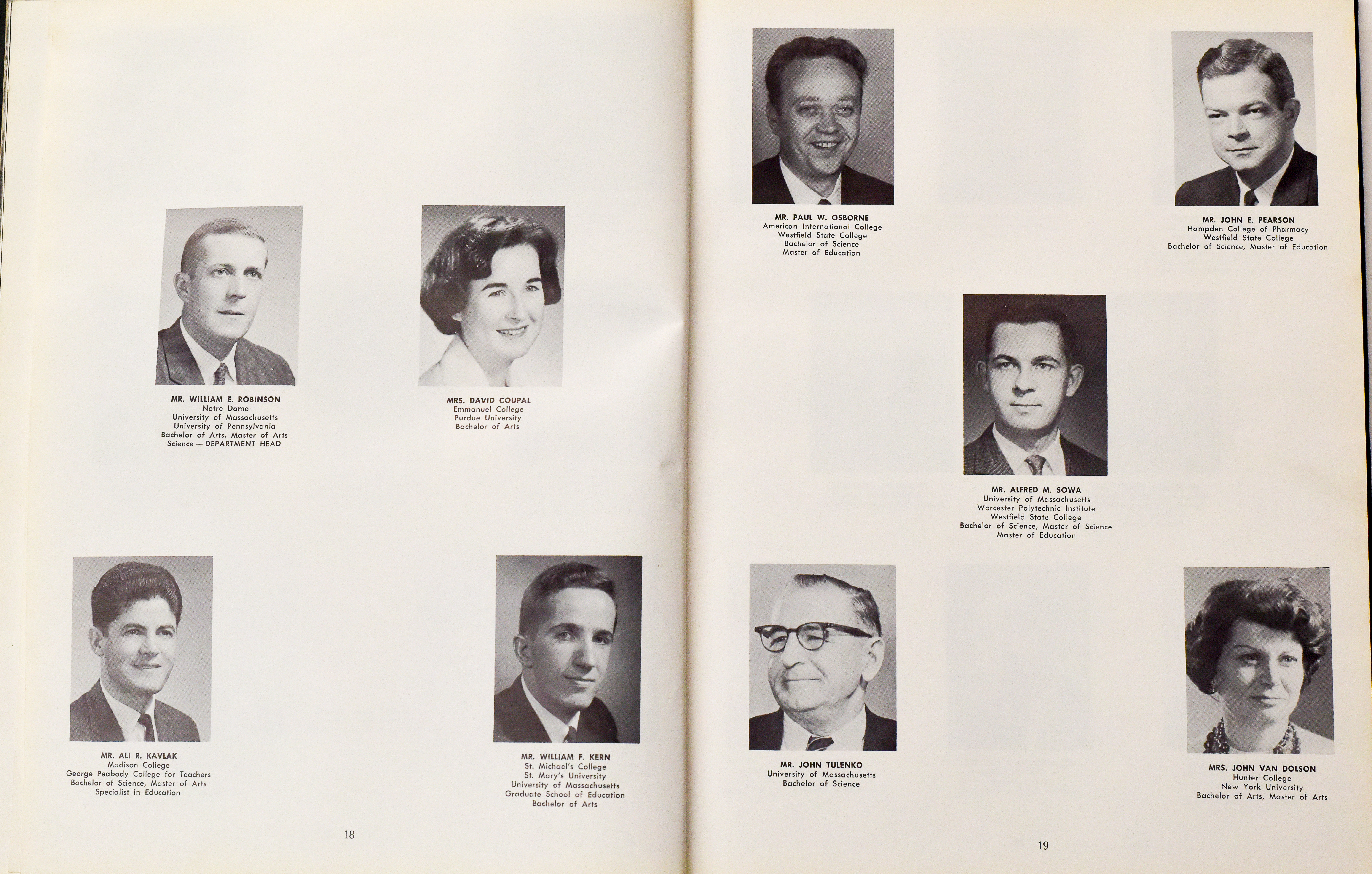 MR. WILLIAM E. ROBINSON
Notre Dame
University of Massachusetts
University of Pennsylvania
Bachelor of Arts, Master of Arts
Science — DEPARTMENT HEAD

MRS. DAVID COUPAL
Emmanuel College
Purdue University
Bachelor of Arts

MR. ALI R. KAVLAK
Madison College
George Peabody College for Teachers
Bachelor of Science, Master of Arts
Specialist in Education

MR. WILLIAM F. KERN
St. Michael's College
St. Mary's University
University of Massachusetts
Graduate School of Education
Bachelor of Arts

18

MR. PAUL W. OSBORNE
American International College
Westfield State College
Bachelor of Science
Master of Education

MR. JOHN E. PEARSON
Hampden College of Pharmacy
Westfield State College
Bachelor of Science, Master of Education

MR. ALFRED M. SOWA
University of Massachusetts
Worcester Polytechnic Institute
Westfield State College
Bachelor of Science, Master of Science
Master of Education

MR. JOHN TULENKO
University of Massachusetts
Bachelor of Science

MRS. JOHN VAN DOLSON
Hunter College
New York University
Bachelor of Arts, Master of Arts

19